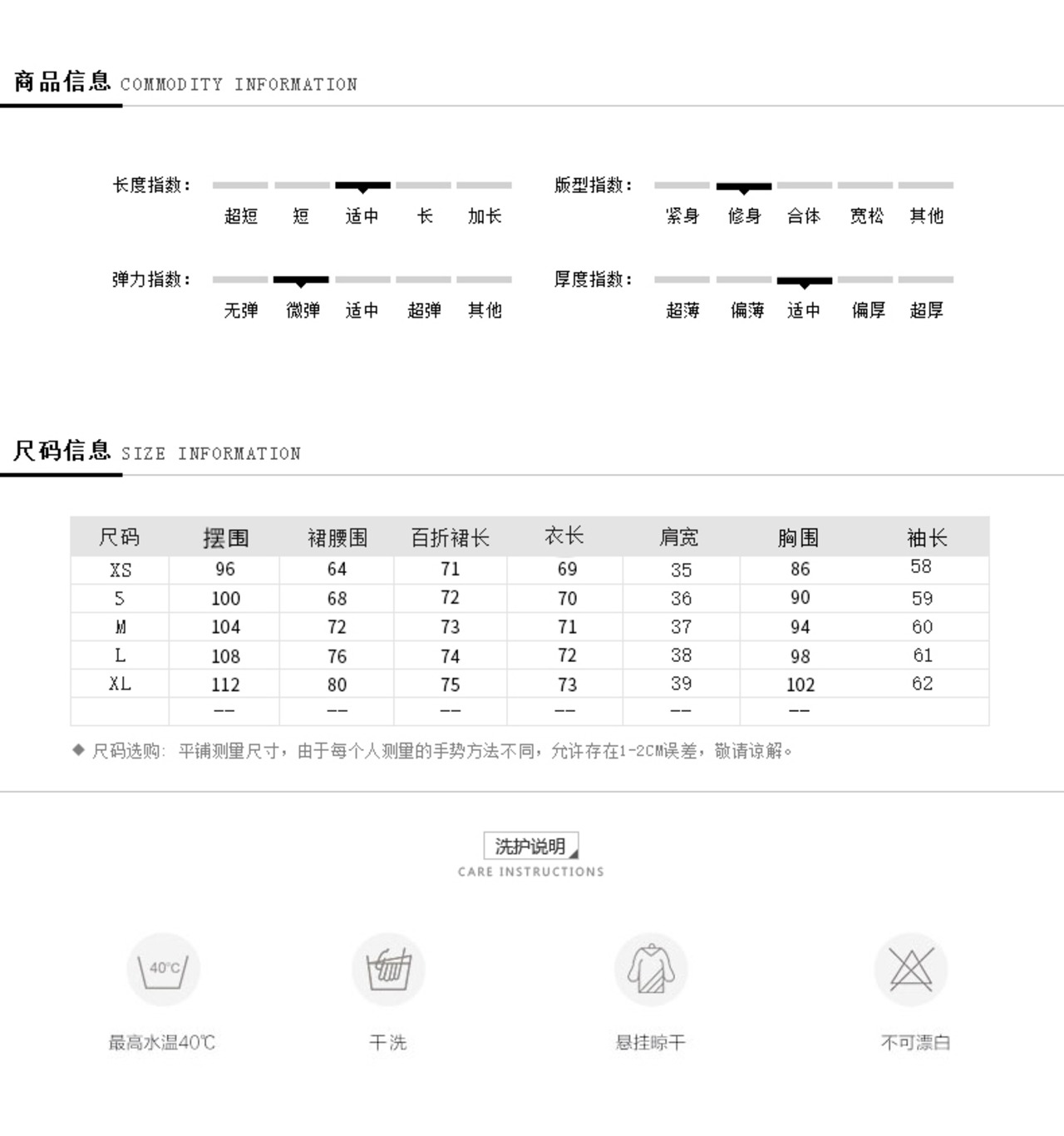 商品信息 COMMODITY INFORMATION

长度指数： 超短 短 适中 长 加长

版型指数： 紧身 修身 合体 宽松 其他

弹力指数： 无弹 微弹 适中 超弹 其他

厚度指数： 超薄 偏薄 适中 偏厚 超厚

尺码信息 SIZE INFORMATION

| 尺码 | 摆围 | 裙腰围 | 百折裙长 | 衣长 | 肩宽 | 胸围 | 袖长 |
|---|---|---|---|---|---|---|---|
| XS | 96 | 64 | 71 | 69 | 35 | 86 | 58 |
| S | 100 | 68 | 72 | 70 | 36 | 90 | 59 |
| M | 104 | 72 | 73 | 71 | 37 | 94 | 60 |
| L | 108 | 76 | 74 | 72 | 38 | 98 | 61 |
| XL | 112 | 80 | 75 | 73 | 39 | 102 | 62 |
| | -- | -- | -- | -- | -- | -- | |

◆ 尺码选购：平铺测量尺寸，由于每个人测量的手势方法不同，允许存在1-2CM误差，敬请谅解。

洗护说明
CARE INSTRUCTIONS

40°C
最高水温40℃

干洗

悬挂晾干

不可漂白